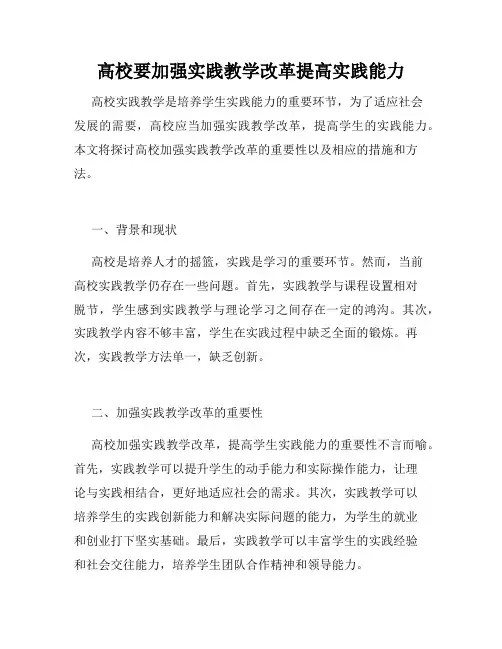 高校要加强实践教学改革提高实践能力

高校实践教学是培养学生实践能力的重要环节，为了适应社会发展的需要，高校应当加强实践教学改革，提高学生的实践能力。本文将探讨高校加强实践教学改革的重要性以及相应的措施和方法。

一、背景和现状

高校是培养人才的摇篮，实践是学习的重要环节。然而，当前高校实践教学仍存在一些问题。首先，实践教学与课程设置相对脱节，学生感到实践教学与理论学习之间存在一定的鸿沟。其次，实践教学内容不够丰富，学生在实践过程中缺乏全面的锻炼。再次，实践教学方法单一，缺乏创新。

二、加强实践教学改革的重要性

高校加强实践教学改革，提高学生实践能力的重要性不言而喻。首先，实践教学可以提升学生的动手能力和实际操作能力，让理论与实践相结合，更好地适应社会的需求。其次，实践教学可以培养学生的实践创新能力和解决实际问题的能力，为学生的就业和创业打下坚实基础。最后，实践教学可以丰富学生的实践经验和社会交往能力，培养学生团队合作精神和领导能力。